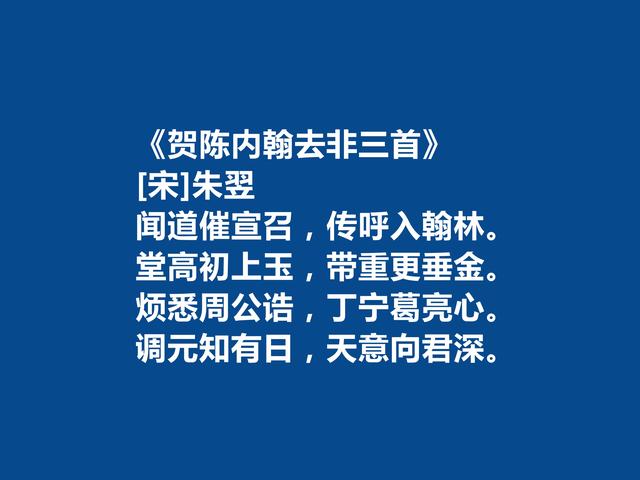 《贺陈内翰去非三首》
[宋]朱翌
闻道催宣召，传呼入翰林。
堂高初上玉，带重更垂金。
烦悉周公诰，丁宁葛亮心。
调元知有日，天意向君深。